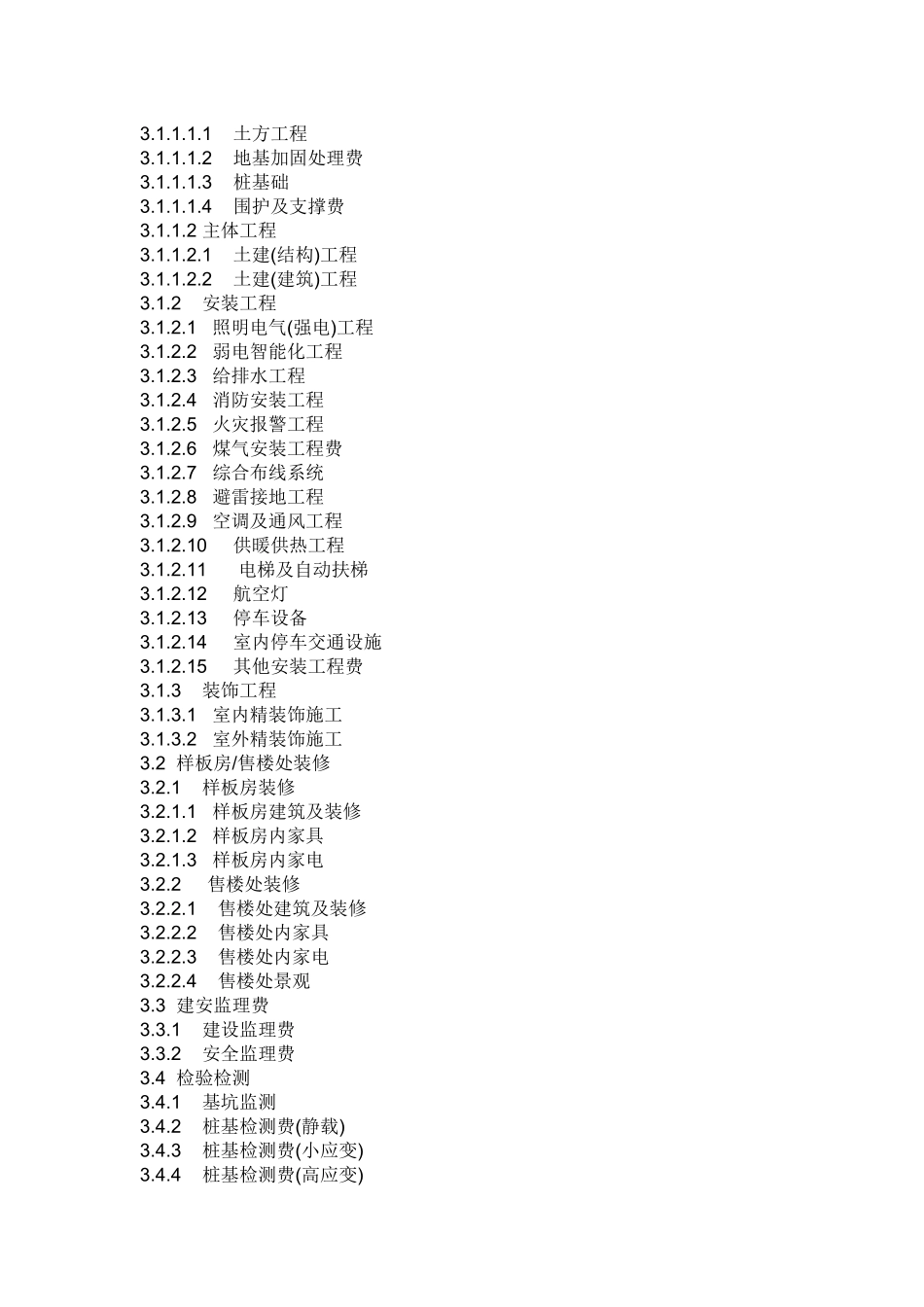 3.1.1.1.1 土方工程
3.1.1.1.2 地基加固处理费
3.1.1.1.3 桩基础
3.1.1.1.4 围护及支撑费
3.1.1.2 主体工程
3.1.1.2.1 土建(结构)工程
3.1.1.2.2 土建(建筑)工程
3.1.2 安装工程
3.1.2.1 照明电气(强电)工程
3.1.2.2 弱电智能化工程
3.1.2.3 给排水工程
3.1.2.4 消防安装工程
3.1.2.5 火灾报警工程
3.1.2.6 煤气安装工程费
3.1.2.7 综合布线系统
3.1.2.8 避雷接地工程
3.1.2.9 空调及通风工程
3.1.2.10 供暖供热工程
3.1.2.11 电梯及自动扶梯
3.1.2.12 航空灯
3.1.2.13 停车设备
3.1.2.14 室内停车交通设施
3.1.2.15 其他安装工程费
3.1.3 装饰工程
3.1.3.1 室内精装饰施工
3.1.3.2 室外精装饰施工
3.2 样板房/售楼处装修
3.2.1 样板房装修
3.2.1.1 样板房建筑及装修
3.2.1.2 样板房内家具
3.2.1.3 样板房内家电
3.2.2 售楼处装修
3.2.2.1 售楼处建筑及装修
3.2.2.2 售楼处内家具
3.2.2.3 售楼处内家电
3.2.2.4 售楼处景观
3.3 建安监理费
3.3.1 建设监理费
3.3.2 安全监理费
3.4 检验检测
3.4.1 基坑监测
3.4.2 桩基检测费(静载)
3.4.3 桩基检测费(小应变)
3.4.4 桩基检测费(高应变)